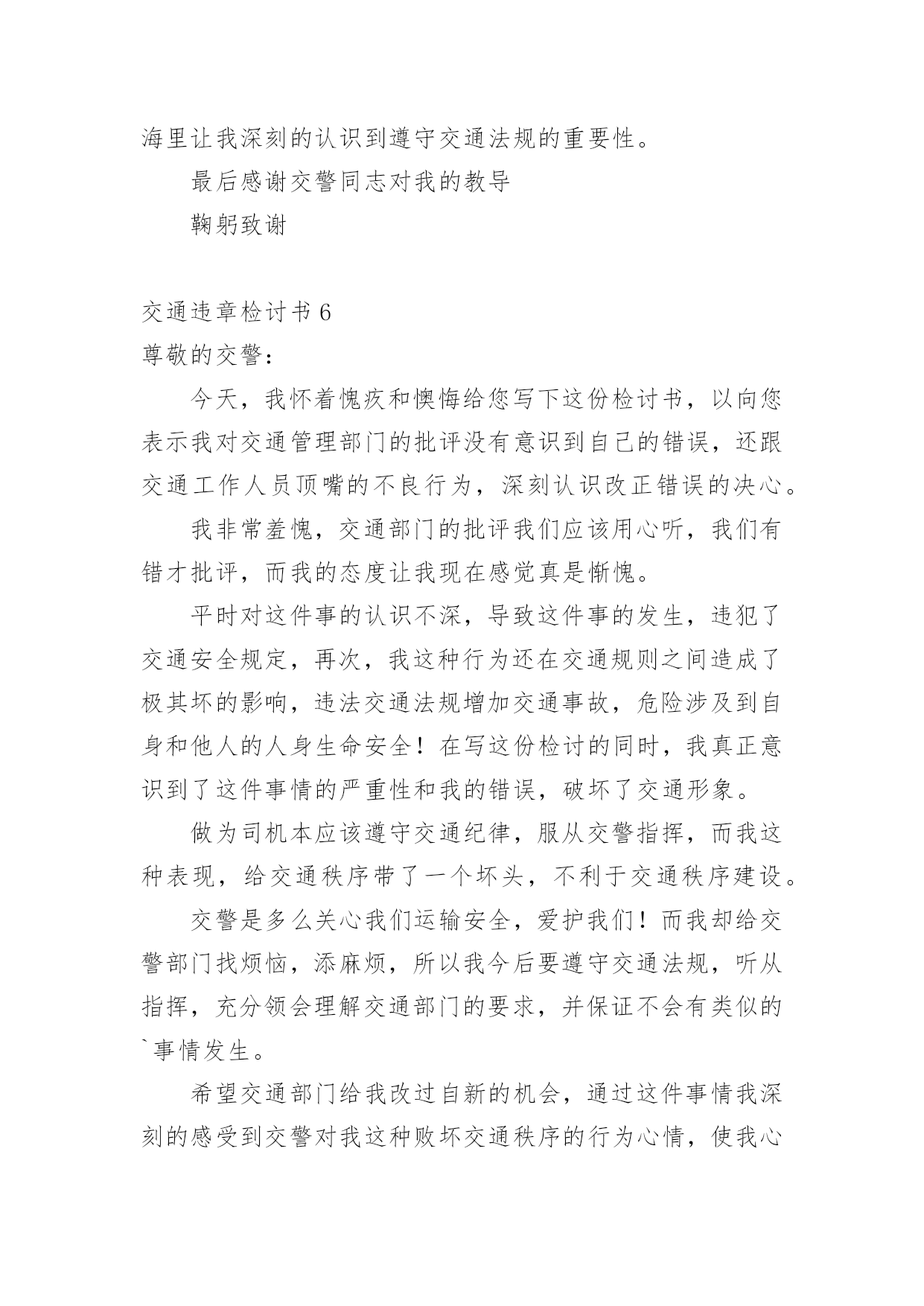 海里让我深刻的认识到遵守交通法规的重要性。

最后感谢交警同志对我的教导

鞠躬致谢

交通违章检讨书 6

尊敬的交警：

今天，我怀着愧疚和懊悔给您写下这份检讨书，以向您表示我对交通管理部门的批评没有意识到自己的错误，还跟交通工作人员顶嘴的不良行为，深刻认识改正错误的决心。

我非常羞愧，交通部门的批评我们应该用心听，我们有错才批评，而我的态度让我现在感觉真是惭愧。

平时对这件事的认识不深，导致这件事的发生，违犯了交通安全规定，再次，我这种行为还在交通规则之间造成了极其坏的影响，违法交通法规增加交通事故，危险涉及到自身和他人的人身生命安全！在写这份检讨的同时，我真正意识到了这件事情的严重性和我的错误，破坏了交通形象。

做为司机本应该遵守交通纪律，服从交警指挥，而我这种表现，给交通秩序带了一个坏头，不利于交通秩序建设。

交警是多么关心我们运输安全，爱护我们！而我却给交警部门找烦恼，添麻烦，所以我今后要遵守交通法规，听从指挥，充分领会理解交通部门的要求，并保证不会有类似的`事情发生。

希望交通部门给我改过自新的机会，通过这件事情我深刻的感受到交警对我这种败坏交通秩序的行为心情，使我心